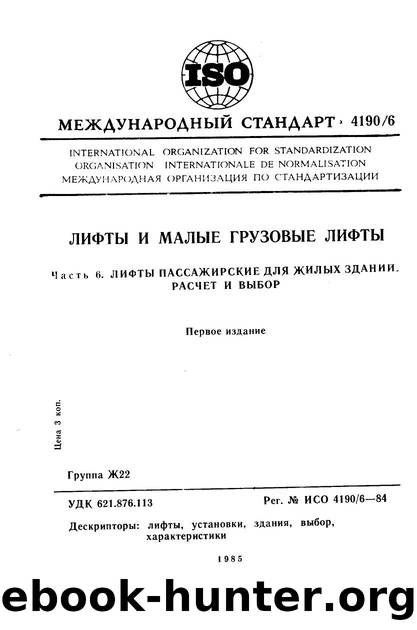 ISO

МЕЖДУНАРОДНЫЙ СТАНДАРТ · 4190/6

INTERNATIONAL ORGANIZATION FOR STANDARDIZATION
ORGANISATION INTERNATIONALE DE NORMALISATION
МЕЖДУНАРОДНАЯ ОРГАНИЗАЦИЯ ПО СТАНДАРТИЗАЦИИ

ЛИФТЫ И МАЛЫЕ ГРУЗОВЫЕ ЛИФТЫ

Часть 6. ЛИФТЫ ПАССАЖИРСКИЕ ДЛЯ ЖИЛЫХ ЗДАНИИ. РАСЧЕТ И ВЫБОР

Первое издание

Цена 3 коп.

Группа Ж22

УДК 621.876.113

Рег. № ИСО 4190/6—84

Дескрипторы: лифты, установки, здания, выбор, характеристики

1985

ebook-hunter.org